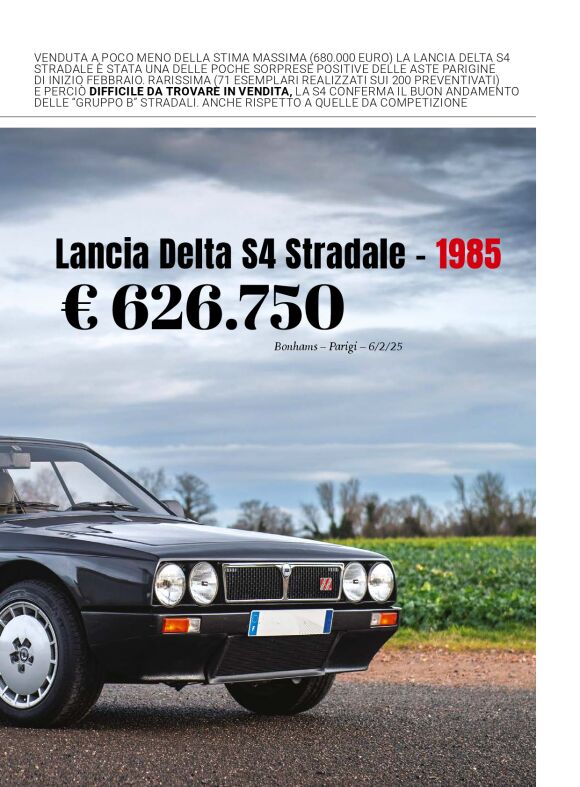 VENDUTA A POCO MENO DELLA STIMA MASSIMA (680.000 EURO) LA LANCIA DELTA S4 STRADALE È STATA UNA DELLE POCHE SORPRESE POSITIVE DELLE ASTE PARIGINE DI INIZIO FEBBRAIO. RARISSIMA (71 ESEMPLARI REALIZZATI SUI 200 PREVENTIVATI) E PERCIÒ DIFFICILE DA TROVARE IN VENDITA, LA S4 CONFERMA IL BUON ANDAMENTO DELLE "GRUPPO B" STRADALI. ANCHE RISPETTO A QUELLE DA COMPETIZIONE

Lancia Delta S4 Stradale - 1985

€ 626.750

Bonhams – Parigi – 6/2/25